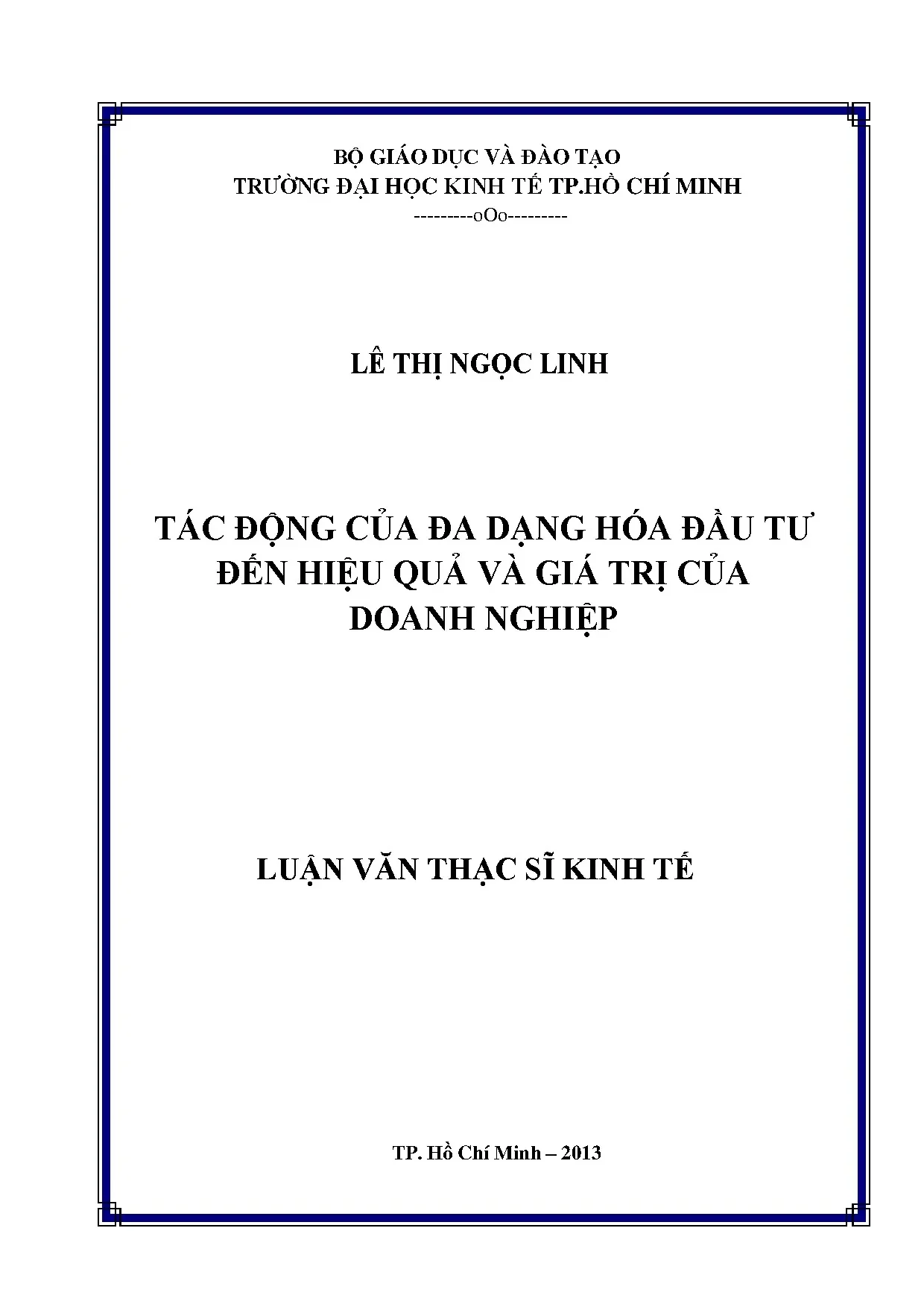 BỘ GIÁO DỤC VÀ ĐÀO TẠO
TRƯỜNG ĐẠI HỌC KINH TẾ TP.HỒ CHÍ MINH
---------oOo---------

LÊ THỊ NGỌC LINH

TÁC ĐỘNG CỦA ĐA DẠNG HÓA ĐẦU TƯ ĐẾN HIỆU QUẢ VÀ GIÁ TRỊ CỦA DOANH NGHIỆP

LUẬN VĂN THẠC SĨ KINH TẾ

TP. Hồ Chí Minh – 2013